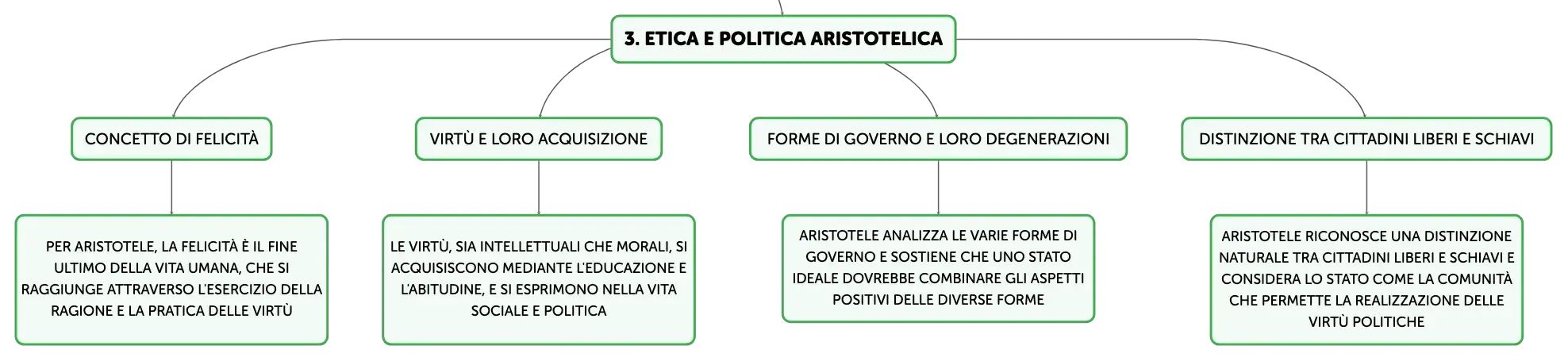 3. ETICA E POLITICA ARISTOTELICA

CONCETTO DI FELICITÀ

PER ARISTOTELE, LA FELICITÀ È IL FINE ULTIMO DELLA VITA UMANA, CHE SI RAGGIUNGE ATTRAVERSO L'ESERCIZIO DELLA RAGIONE E LA PRATICA DELLE VIRTÙ

VIRTÙ E LORO ACQUISIZIONE

LE VIRTÙ, SIA INTELLETTUALI CHE MORALI, SI ACQUISISCONO MEDIANTE L'EDUCAZIONE E L'ABITUDINE, E SI ESPRIMONO NELLA VITA SOCIALE E POLITICA

FORME DI GOVERNO E LORO DEGENERAZIONI

ARISTOTELE ANALIZZA LE VARIE FORME DI GOVERNO E SOSTIENE CHE UNO STATO IDEALE DOVREBBE COMBINARE GLI ASPETTI POSITIVI DELLE DIVERSE FORME

DISTINZIONE TRA CITTADINI LIBERI E SCHIAVI

ARISTOTELE RICONOSCE UNA DISTINZIONE NATURALE TRA CITTADINI LIBERI E SCHIAVI E CONSIDERA LO STATO COME LA COMUNITÀ CHE PERMETTE LA REALIZZAZIONE DELLE VIRTÙ POLITICHE